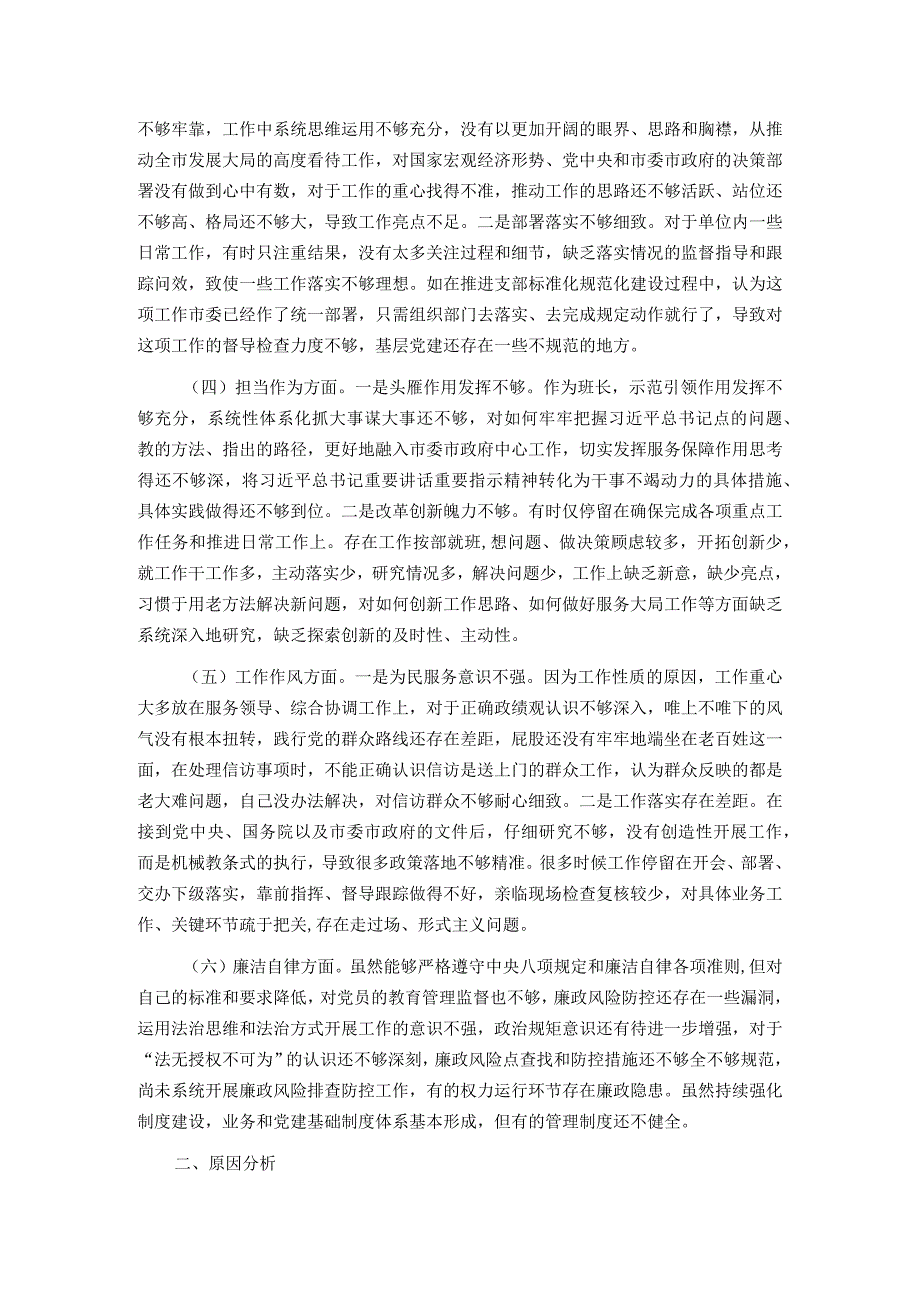 不够牢靠，工作中系统思维运用不够充分，没有以更加开阔的眼界、思路和胸襟，从推动全市发展大局的高度看待工作，对国家宏观经济形势、党中央和市委市政府的决策部署没有做到心中有数，对于工作的重心找得不准，推动工作的思路还不够活跃、站位还不够高、格局还不够大，导致工作亮点不足。二是部署落实不够细致。对于单位内一些日常工作，有时只注重结果，没有太多关注过程和细节，缺乏落实情况的监督指导和跟踪问效，致使一些工作落实不够理想。如在推进支部标准化规范化建设过程中，认为这项工作市委已经作了统一部署，只需组织部门去落实、去完成规定动作就行了，导致对这项工作的督导检查力度不够，基层党建还存在一些不规范的地方。

（四）担当作为方面。一是头雁作用发挥不够。作为班长，示范引领作用发挥不够充分，系统性体系化抓大事谋大事还不够，对如何牢牢把握习近平总书记点的问题、教的方法、指出的路径，更好地融入市委市政府中心工作，切实发挥服务保障作用思考得还不够深，将习近平总书记重要讲话重要指示精神转化为干事不竭动力的具体措施、具体实践做得还不够到位。二是改革创新魄力不够。有时仅停留在确保完成各项重点工作任务和推进日常工作上。存在工作按部就班,想问题、做决策顾虑较多，开拓创新少，就工作干工作多，主动落实少，研究情况多，解决问题少，工作上缺乏新意，缺少亮点，习惯于用老方法解决新问题，对如何创新工作思路、如何做好服务大局工作等方面缺乏系统深入地研究，缺乏探索创新的及时性、主动性。

（五）工作作风方面。一是为民服务意识不强。因为工作性质的原因，工作重心大多放在服务领导、综合协调工作上，对于正确政绩观认识不够深入，唯上不唯下的风气没有根本扭转，践行党的群众路线还存在差距，屁股还没有牢牢地端坐在老百姓这一面，在处理信访事项时，不能正确认识信访是送上门的群众工作，认为群众反映的都是老大难问题，自己没办法解决，对信访群众不够耐心细致。二是工作落实存在差距。在接到党中央、国务院以及市委市政府的文件后，仔细研究不够，没有创造性开展工作，而是机械教条式的执行，导致很多政策落地不够精准。很多时候工作停留在开会、部署、交办下级落实，靠前指挥、督导跟踪做得不好，亲临现场检查复核较少，对具体业务工作、关键环节疏于把关,存在走过场、形式主义问题。

（六）廉洁自律方面。虽然能够严格遵守中央八项规定和廉洁自律各项准则,但对自己的标准和要求降低,对党员的教育管理监督也不够,廉政风险防控还存在一些漏洞,运用法治思维和法治方式开展工作的意识不强，政治规矩意识还有待进一步增强，对于“法无授权不可为”的认识还不够深刻,廉政风险点查找和防控措施还不够全不够规范,尚未系统开展廉政风险排查防控工作，有的权力运行环节存在廉政隐患。虽然持续强化制度建设，业务和党建基础制度体系基本形成，但有的管理制度还不健全。

二、原因分析